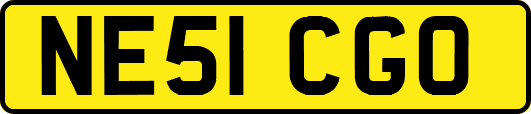 NE51 CGO